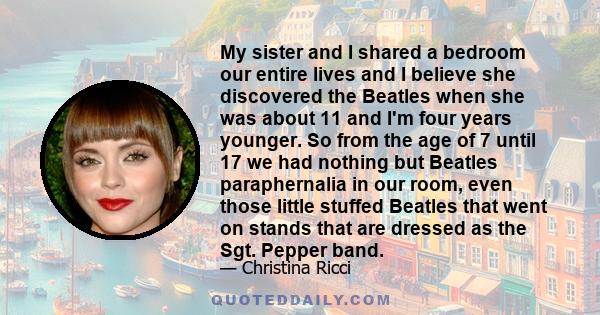 My sister and I shared a bedroom our entire lives and I believe she discovered the Beatles when she was about 11 and I'm four years younger. So from the age of 7 until 17 we had nothing but Beatles paraphernalia in our room, even those little stuffed Beatles that went on stands that are dressed as the Sgt. Pepper band.

— Christina Ricci

QUOTEDDAILY.COM